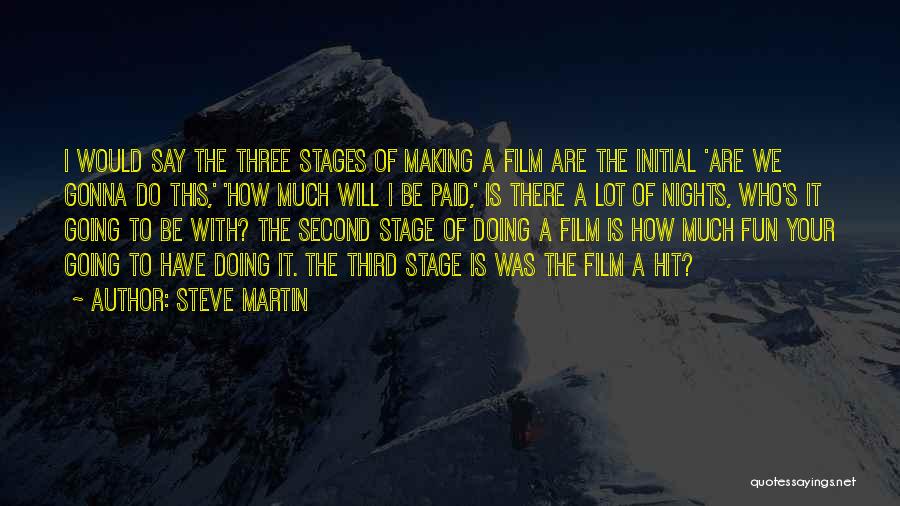 I WOULD SAY THE THREE STAGES OF MAKING A FILM ARE THE INITIAL 'ARE WE GONNA DO THIS,' 'HOW MUCH WILL I BE PAID,' IS THERE A LOT OF NIGHTS, WHO'S IT GOING TO BE WITH? THE SECOND STAGE OF DOING A FILM IS HOW MUCH FUN YOUR GOING TO HAVE DOING IT. THE THIRD STAGE IS WAS THE FILM A HIT?

~ AUTHOR: STEVE MARTIN

quotessayings.net